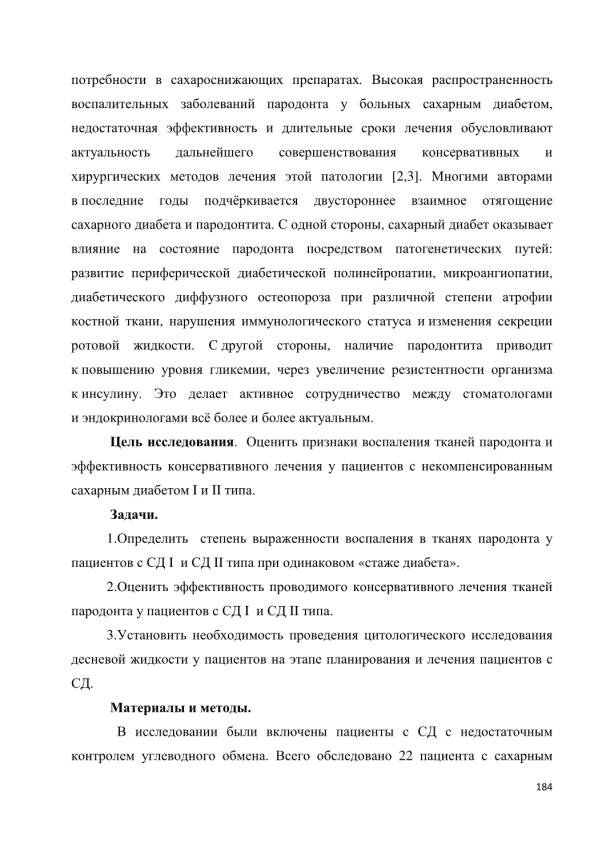 потребности в сахароснижающих препаратах. Высокая распространенность воспалительных заболеваний пародонта у больных сахарным диабетом, недостаточная эффективность и длительные сроки лечения обусловливают актуальность дальнейшего совершенствования консервативных и хирургических методов лечения этой патологии [2,3]. Многими авторами в последние годы подчёркивается двустороннее взаимное отягощение сахарного диабета и пародонтита. С одной стороны, сахарный диабет оказывает влияние на состояние пародонта посредством патогенетических путей: развитие периферической диабетической полинейропатии, микроангиопатии, диабетического диффузного остеопороза при различной степени атрофии костной ткани, нарушения иммунологического статуса и изменения секреции ротовой жидкости. С другой стороны, наличие пародонтита приводит к повышению уровня гликемии, через увеличение резистентности организма к инсулину. Это делает активное сотрудничество между стоматологами и эндокринологами всё более и более актуальным.

Цель исследования. Оценить признаки воспаления тканей пародонта и эффективность консервативного лечения у пациентов с некомпенсированным сахарным диабетом I и II типа.

Задачи.

1.Определить степень выраженности воспаления в тканях пародонта у пациентов с СД I и СД II типа при одинаковом «стаже диабета».

2.Оценить эффективность проводимого консервативного лечения тканей пародонта у пациентов с СД I и СД II типа.

3.Установить необходимость проведения цитологического исследования десневой жидкости у пациентов на этапе планирования и лечения пациентов с СД.

Материалы и методы.

В исследовании были включены пациенты с СД с недостаточным контролем углеводного обмена. Всего обследовано 22 пациента с сахарным

184